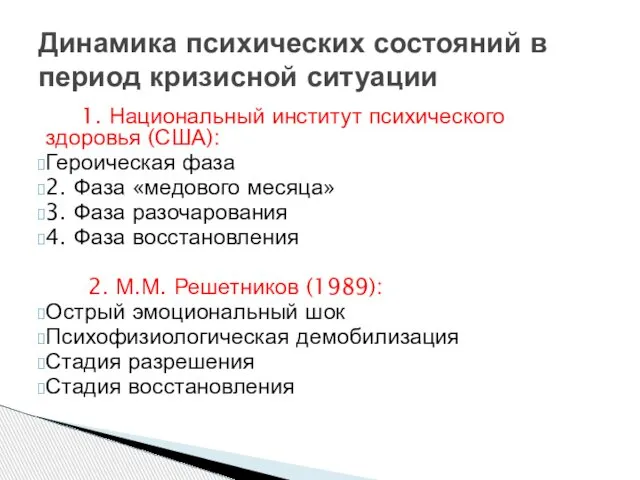 Динамика психических состояний в период кризисной ситуации

1. Национальный институт психического здоровья (США):

Героическая фаза

2. Фаза «медового месяца»

3. Фаза разочарования

4. Фаза восстановления

2. М.М. Решетников (1989):

Острый эмоциональный шок

Психофизиологическая демобилизация

Стадия разрешения

Стадия восстановления